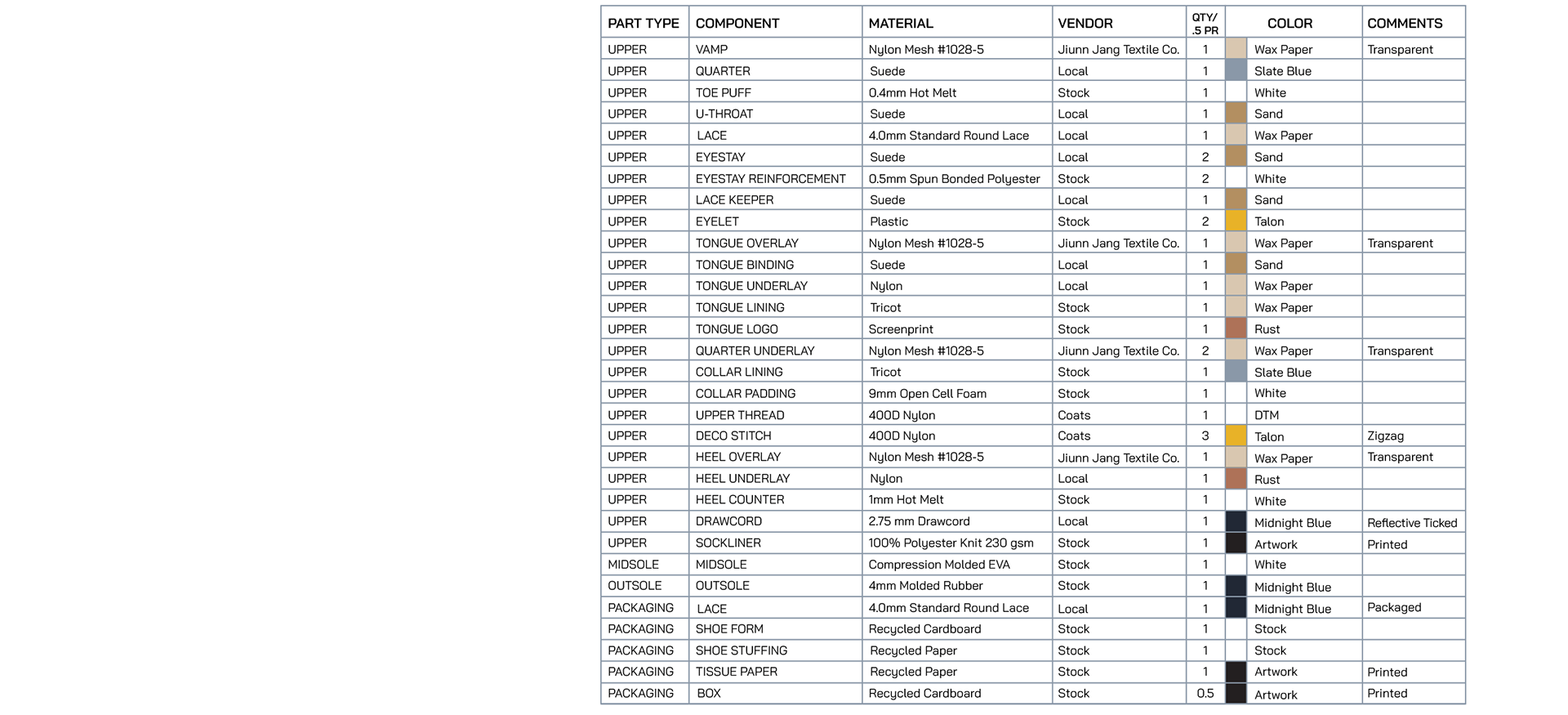 | PART TYPE | COMPONENT | MATERIAL | VENDOR | QTY/ .5 PR | COLOR | COMMENTS |
|---|---|---|---|---|---|---|
| UPPER | VAMP | Nylon Mesh #1028-5 | Jiunn Jang Textile Co. | 1 | Wax Paper | Transparent |
| UPPER | QUARTER | Suede | Local | 1 | Slate Blue | |
| UPPER | TOE PUFF | 0.4mm Hot Melt | Stock | 1 | White | |
| UPPER | U-THROAT | Suede | Local | 1 | Sand | |
| UPPER | LACE | 4.0mm Standard Round Lace | Local | 1 | Wax Paper | |
| UPPER | EYESTAY | Suede | Local | 2 | Sand | |
| UPPER | EYESTAY REINFORCEMENT | 0.5mm Spun Bonded Polyester | Stock | 2 | White | |
| UPPER | LACE KEEPER | Suede | Local | 1 | Sand | |
| UPPER | EYELET | Plastic | Stock | 2 | Talon | |
| UPPER | TONGUE OVERLAY | Nylon Mesh #1028-5 | Jiunn Jang Textile Co. | 1 | Wax Paper | Transparent |
| UPPER | TONGUE BINDING | Suede | Local | 1 | Sand | |
| UPPER | TONGUE UNDERLAY | Nylon | Local | 1 | Wax Paper | |
| UPPER | TONGUE LINING | Tricot | Stock | 1 | Wax Paper | |
| UPPER | TONGUE LOGO | Screenprint | Stock | 1 | Rust | |
| UPPER | QUARTER UNDERLAY | Nylon Mesh #1028-5 | Jiunn Jang Textile Co. | 2 | Wax Paper | Transparent |
| UPPER | COLLAR LINING | Tricot | Stock | 1 | Slate Blue | |
| UPPER | COLLAR PADDING | 9mm Open Cell Foam | Stock | 1 | White | |
| UPPER | UPPER THREAD | 400D Nylon | Coats | 1 | DTM | |
| UPPER | DECO STITCH | 400D Nylon | Coats | 3 | Talon | Zigzag |
| UPPER | HEEL OVERLAY | Nylon Mesh #1028-5 | Jiunn Jang Textile Co. | 1 | Wax Paper | Transparent |
| UPPER | HEEL UNDERLAY | Nylon | Local | 1 | Rust | |
| UPPER | HEEL COUNTER | 1mm Hot Melt | Stock | 1 | White | |
| UPPER | DRAWCORD | 2.75 mm Drawcord | Local | 1 | Midnight Blue | Reflective Ticked |
| UPPER | SOCKLINER | 100% Polyester Knit 230 gsm | Stock | 1 | Artwork | Printed |
| MIDSOLE | MIDSOLE | Compression Molded EVA | Stock | 1 | White | |
| OUTSOLE | OUTSOLE | 4mm Molded Rubber | Stock | 1 | Midnight Blue | |
| PACKAGING | LACE | 4.0mm Standard Round Lace | Local | 1 | Midnight Blue | Packaged |
| PACKAGING | SHOE FORM | Recycled Cardboard | Stock | 1 | Stock | |
| PACKAGING | SHOE STUFFING | Recycled Paper | Stock | 1 | Stock | |
| PACKAGING | TISSUE PAPER | Recycled Paper | Stock | 1 | Artwork | Printed |
| PACKAGING | BOX | Recycled Cardboard | Stock | 0.5 | Artwork | Printed |